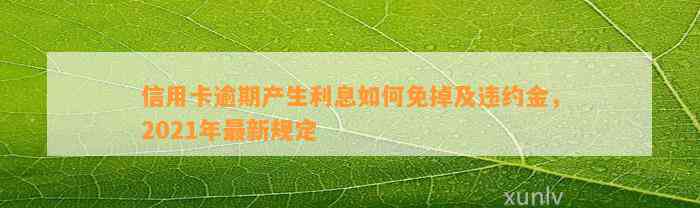 信用卡逾期产生利息如何免掉及违约金，2021年最新规定

xunlv